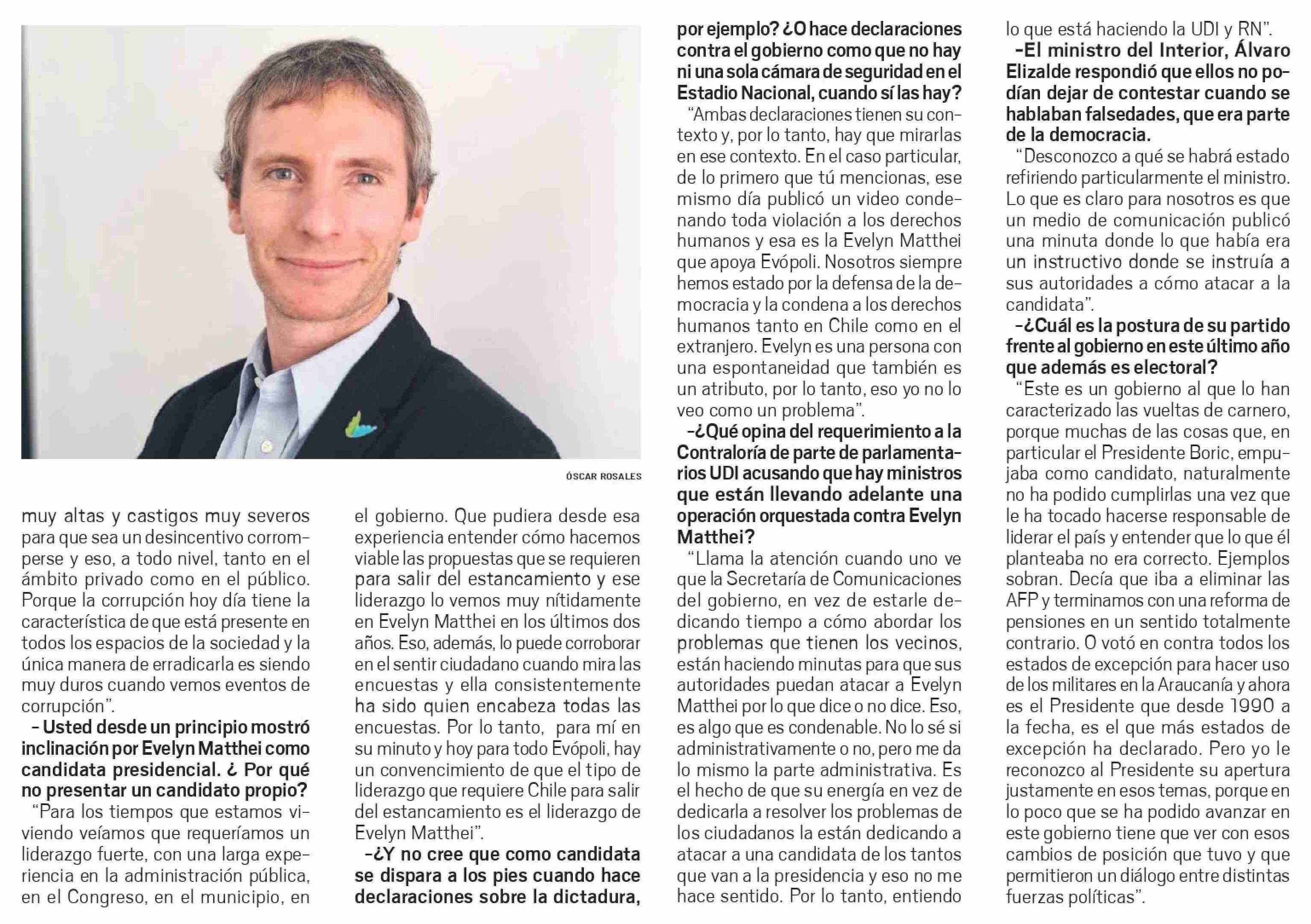 ÓSCAR ROSALES

muy altas y castigos muy severos para que sea un desincentivo corromperse y eso, a todo nivel, tanto en el ámbito privado como en el público. Porque la corrupción hoy día tiene la característica de que está presente en todos los espacios de la sociedad y la única manera de erradicarla es siendo muy duros cuando vemos eventos de corrupción".

– Usted desde un principio mostró inclinación por Evelyn Matthei como candidata presidencial. ¿ Por qué no presentar un candidato propio?

"Para los tiempos que estamos viviendo veíamos que requeríamos un liderazgo fuerte, con una larga experiencia en la administración pública, en el Congreso, en el municipio, en el gobierno. Que pudiera desde esa experiencia entender cómo hacemos viable las propuestas que se requieren para salir del estancamiento y ese liderazgo lo vemos muy nítidamente en Evelyn Matthei en los últimos dos años. Eso, además, lo puede corroborar en el sentir ciudadano cuando mira las encuestas y ella consistentemente ha sido quien encabeza todas las encuestas. Por lo tanto, para mí en su minuto y hoy para todo Evópoli, hay un convencimiento de que el tipo de liderazgo que requiere Chile para salir del estancamiento es el liderazgo de Evelyn Matthei".

–¿Y no cree que como candidata se dispara a los pies cuando hace declaraciones sobre la dictadura, por ejemplo? ¿O hace declaraciones contra el gobierno como que no hay ni una sola cámara de seguridad en el Estadio Nacional, cuando sí las hay?

"Ambas declaraciones tienen su contexto y, por lo tanto, hay que mirarlas en ese contexto. En el caso particular, de lo primero que tú mencionas, ese mismo día publicó un video condenando toda violación a los derechos humanos y esa es la Evelyn Matthei que apoya Evópoli. Nosotros siempre hemos estado por la defensa de la democracia y la condena a los derechos humanos tanto en Chile como en el extranjero. Evelyn es una persona con una espontaneidad que también es un atributo, por lo tanto, eso yo no lo veo como un problema".

–¿Qué opina del requerimiento a la Contraloría de parte de parlamentarios UDI acusando que hay ministros que están llevando adelante una operación orquestada contra Evelyn Matthei?

"Llama la atención cuando uno ve que la Secretaría de Comunicaciones del gobierno, en vez de estarle dedicando tiempo a cómo abordar los problemas que tienen los vecinos, están haciendo minutas para que sus autoridades puedan atacar a Evelyn Matthei por lo que dice o no dice. Eso, es algo que es condenable. No lo sé si administrativamente o no, pero me da lo mismo la parte administrativa. Es el hecho de que su energía en vez de dedicarla a resolver los problemas de los ciudadanos la están dedicando a atacar a una candidata de los tantos que van a la presidencia y eso no me hace sentido. Por lo tanto, entiendo lo que está haciendo la UDI y RN".

–El ministro del Interior, Álvaro Elizalde respondió que ellos no podían dejar de contestar cuando se hablaban falsedades, que era parte de la democracia.

"Desconozco a qué se habrá estado refiriendo particularmente el ministro. Lo que es claro para nosotros es que un medio de comunicación publicó una minuta donde lo que había era un instructivo donde se instruía a sus autoridades a cómo atacar a la candidata".

–¿Cuál es la postura de su partido frente al gobierno en este último año que además es electoral?

"Este es un gobierno al que lo han caracterizado las vueltas de carnero, porque muchas de las cosas que, en particular el Presidente Boric, empujaba como candidato, naturalmente no ha podido cumplirlas una vez que le ha tocado hacerse responsable de liderar el país y entender que lo que él planteaba no era correcto. Ejemplos sobran. Decía que iba a eliminar las AFP y terminamos con una reforma de pensiones en un sentido totalmente contrario. O votó en contra todos los estados de excepción para hacer uso de los militares en la Araucanía y ahora es el Presidente que desde 1990 a la fecha, es el que más estados de excepción ha declarado. Pero yo le reconozco al Presidente su apertura justamente en esos temas, porque en lo poco que se ha podido avanzar en este gobierno tiene que ver con esos cambios de posición que tuvo y que permitieron un diálogo entre distintas fuerzas políticas".